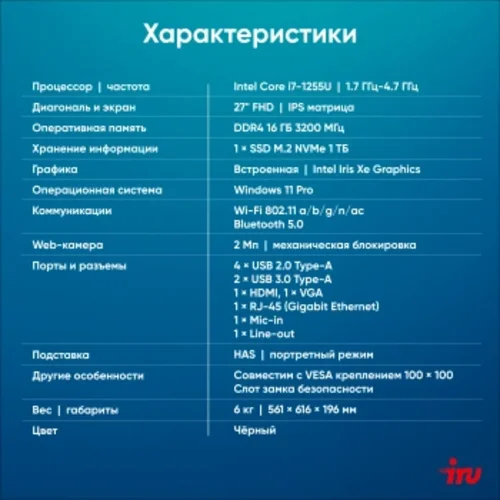 Характеристики

| | |
|---|---|
| Процессор \| частота | Intel Core i7-1255U \| 1.7 ГГц-4.7 ГГц |
| Диагональ и экран | 27" FHD \| IPS матрица |
| Оперативная память | DDR4 16 ГБ 3200 МГц |
| Хранение информации | 1 × SSD M.2 NVMe 1 ТБ |
| Графика | Встроенная \| Intel Iris Xe Graphics |
| Операционная система | Windows 11 Pro |
| Коммуникации | Wi-Fi 802.11 a/b/g/n/ac Bluetooth 5.0 |
| Web-камера | 2 Мп \| механическая блокировка |
| Порты и разъемы | 4 × USB 2.0 Type-A 2 × USB 3.0 Type-A 1 × HDMI, 1 × VGA 1 × RJ-45 (Gigabit Ethernet) 1 × Mic-in 1 × Line-out |
| Подставка | HAS \| портретный режим |
| Другие особенности | Совместим с VESA креплением 100 × 100 Слот замка безопасности |
| Вес \| габариты | 6 кг \| 561 × 616 × 196 мм |
| Цвет | Чёрный |

iru